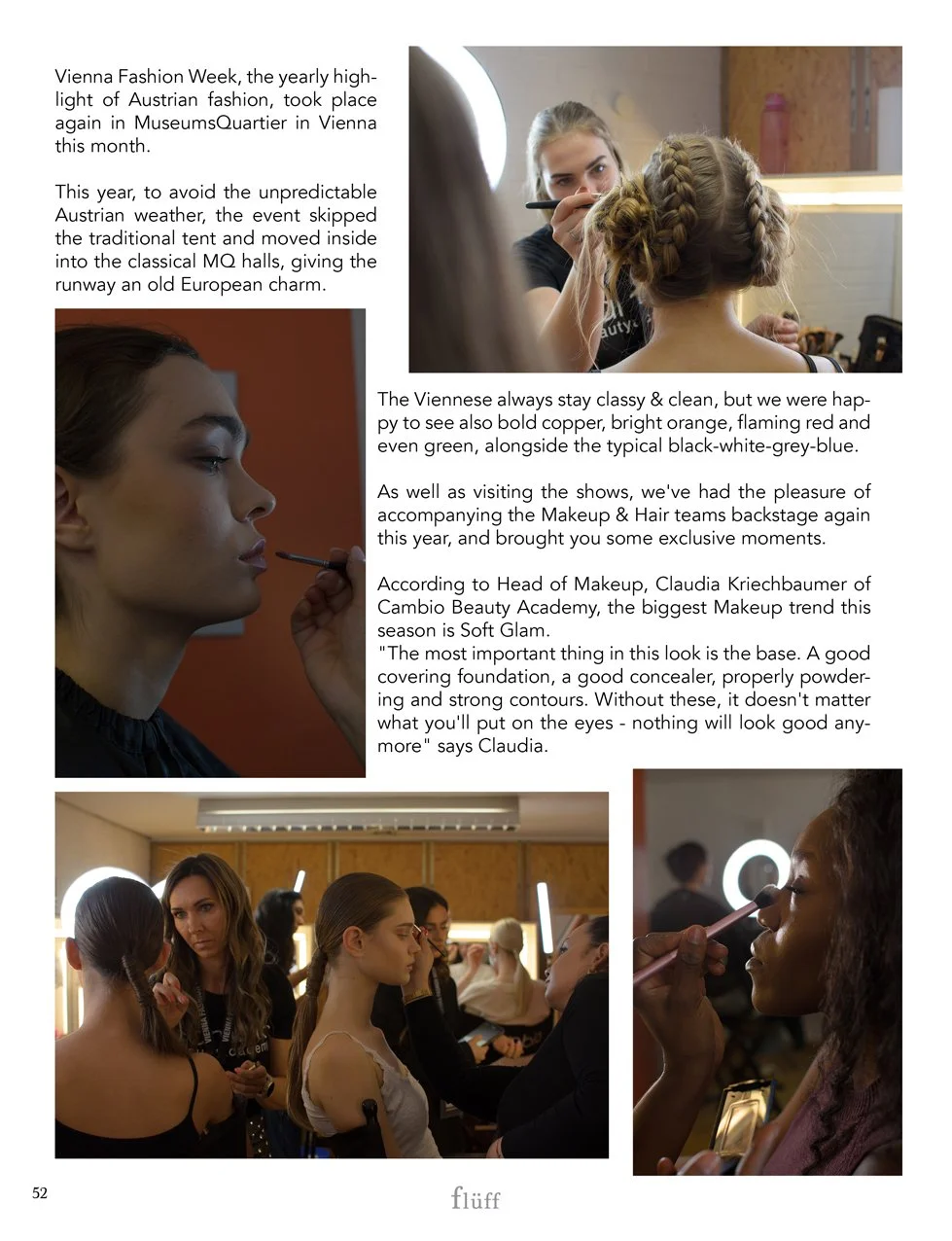 Vienna Fashion Week, the yearly highlight of Austrian fashion, took place again in MuseumsQuartier in Vienna this month.

This year, to avoid the unpredictable Austrian weather, the event skipped the traditional tent and moved inside into the classical MQ halls, giving the runway an old European charm.

The Viennese always stay classy & clean, but we were happy to see also bold copper, bright orange, flaming red and even green, alongside the typical black-white-grey-blue.

As well as visiting the shows, we've had the pleasure of accompanying the Makeup & Hair teams backstage again this year, and brought you some exclusive moments.

According to Head of Makeup, Claudia Kriechbaumer of Cambio Beauty Academy, the biggest Makeup trend this season is Soft Glam.
"The most important thing in this look is the base. A good covering foundation, a good concealer, properly powdering and strong contours. Without these, it doesn't matter what you'll put on the eyes - nothing will look good anymore" says Claudia.

52

flüff